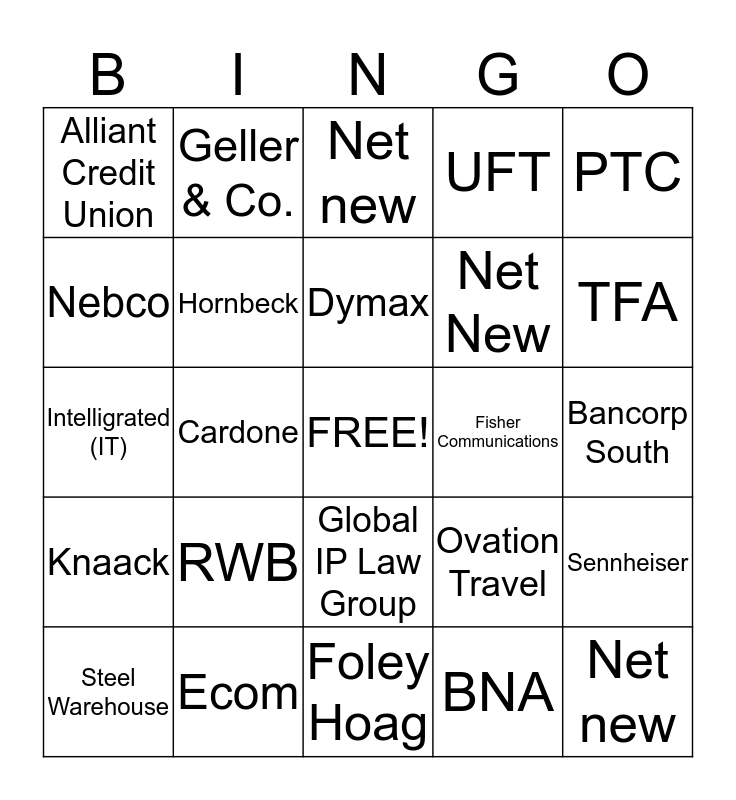 | B | I | N | G | O |
|---|---|---|---|---|
| Alliant Credit Union | Geller & Co. | Net new | UFT | PTC |
| Nebco | Hornbeck | Dymax | Net New | TFA |
| Intelligrated (IT) | Cardone | FREE! | Fisher Communications | Bancorp South |
| Knaack | RWB | Global IP Law Group | Ovation Travel | Sennheiser |
| Steel Warehouse | Ecom | Foley Hoag | BNA | Net new |